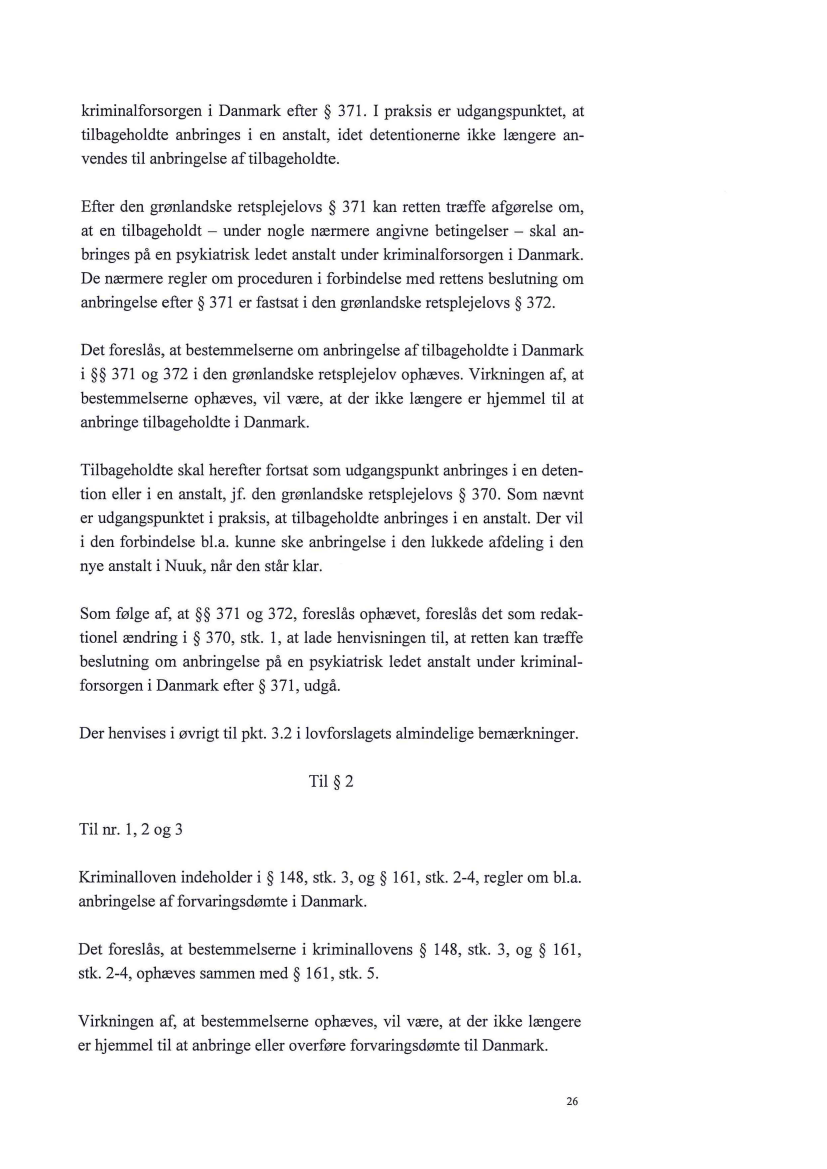 kriminalforsorgen i Danmark efter § 371. I praksis er udgangspunktet, at tilbageholdte anbringes i en anstalt, idet detentionerne ikke længere anvendes til anbringelse af tilbageholdte.

Efter den grønlandske retsplejelovs § 371 kan retten træffe afgørelse om, at en tilbageholdt – under nogle nærmere angivne betingelser – skal anbringes på en psykiatrisk ledet anstalt under kriminalforsorgen i Danmark. De nærmere regler om proceduren i forbindelse med rettens beslutning om anbringelse efter § 371 er fastsat i den grønlandske retsplejelovs § 372.

Det foreslås, at bestemmelserne om anbringelse af tilbageholdte i Danmark i §§ 371 og 372 i den grønlandske retsplejelov ophæves. Virkningen af, at bestemmelserne ophæves, vil være, at der ikke længere er hjemmel til at anbringe tilbageholdte i Danmark.

Tilbageholdte skal herefter fortsat som udgangspunkt anbringes i en detention eller i en anstalt, jf. den grønlandske retsplejelovs § 370. Som nævnt er udgangspunktet i praksis, at tilbageholdte anbringes i en anstalt. Der vil i den forbindelse bl.a. kunne ske anbringelse i den lukkede afdeling i den nye anstalt i Nuuk, når den står klar.

Som følge af, at §§ 371 og 372, foreslås ophævet, foreslås det som redaktionel ændring i § 370, stk. 1, at lade henvisningen til, at retten kan træffe beslutning om anbringelse på en psykiatrisk ledet anstalt under kriminalforsorgen i Danmark efter § 371, udgå.

Der henvises i øvrigt til pkt. 3.2 i lovforslagets almindelige bemærkninger.

Til § 2

Til nr. 1, 2 og 3

Kriminalloven indeholder i § 148, stk. 3, og § 161, stk. 2-4, regler om bl.a. anbringelse af forvaringsdømte i Danmark.

Det foreslås, at bestemmelserne i kriminallovens § 148, stk. 3, og § 161, stk. 2-4, ophæves sammen med § 161, stk. 5.

Virkningen af, at bestemmelserne ophæves, vil være, at der ikke længere er hjemmel til at anbringe eller overføre forvaringsdømte til Danmark.

26